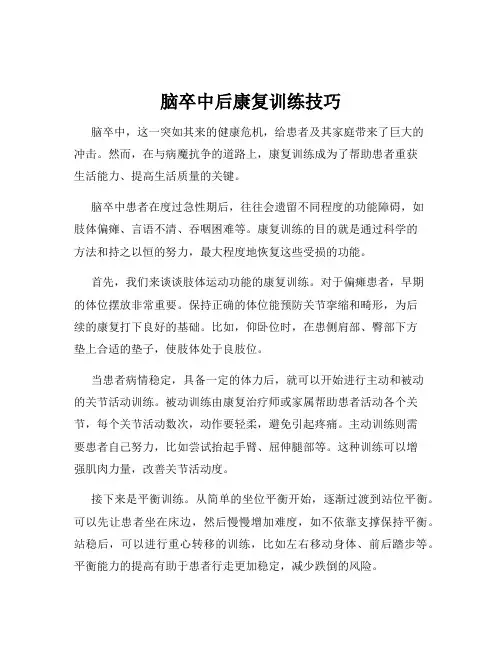 脑卒中后康复训练技巧

脑卒中，这一突如其来的健康危机，给患者及其家庭带来了巨大的冲击。然而，在与病魔抗争的道路上，康复训练成为了帮助患者重获生活能力、提高生活质量的关键。

脑卒中患者在度过急性期后，往往会遗留不同程度的功能障碍，如肢体偏瘫、言语不清、吞咽困难等。康复训练的目的就是通过科学的方法和持之以恒的努力，最大程度地恢复这些受损的功能。

首先，我们来谈谈肢体运动功能的康复训练。对于偏瘫患者，早期的体位摆放非常重要。保持正确的体位能预防关节挛缩和畸形，为后续的康复打下良好的基础。比如，仰卧位时，在患侧肩部、臀部下方垫上合适的垫子，使肢体处于良肢位。

当患者病情稳定，具备一定的体力后，就可以开始进行主动和被动的关节活动训练。被动训练由康复治疗师或家属帮助患者活动各个关节，每个关节活动数次，动作要轻柔，避免引起疼痛。主动训练则需要患者自己努力，比如尝试抬起手臂、屈伸腿部等。这种训练可以增强肌肉力量，改善关节活动度。

接下来是平衡训练。从简单的坐位平衡开始，逐渐过渡到站位平衡。可以先让患者坐在床边，然后慢慢增加难度，如不依靠支撑保持平衡。站稳后，可以进行重心转移的训练，比如左右移动身体、前后踏步等。平衡能力的提高有助于患者行走更加稳定，减少跌倒的风险。